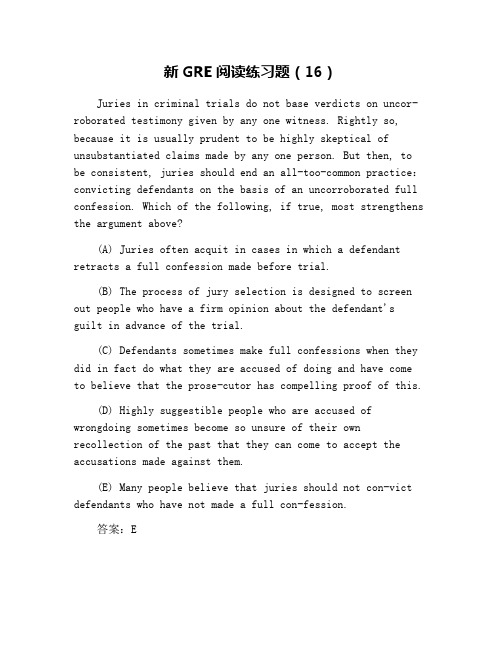 新 GRE 阅读练习题（16）

Juries in criminal trials do not base verdicts on uncorroborated testimony given by any one witness. Rightly so, because it is usually prudent to be highly skeptical of unsubstantiated claims made by any one person. But then, to be consistent, juries should end an all-too-common practice: convicting defendants on the basis of an uncorroborated full confession. Which of the following, if true, most strengthens the argument above?

(A) Juries often acquit in cases in which a defendant retracts a full confession made before trial.

(B) The process of jury selection is designed to screen out people who have a firm opinion about the defendant's guilt in advance of the trial.

(C) Defendants sometimes make full confessions when they did in fact do what they are accused of doing and have come to believe that the prose-cutor has compelling proof of this.

(D) Highly suggestible people who are accused of wrongdoing sometimes become so unsure of their own recollection of the past that they can come to accept the accusations made against them.

(E) Many people believe that juries should not con-vict defendants who have not made a full con-fession.

答案：E